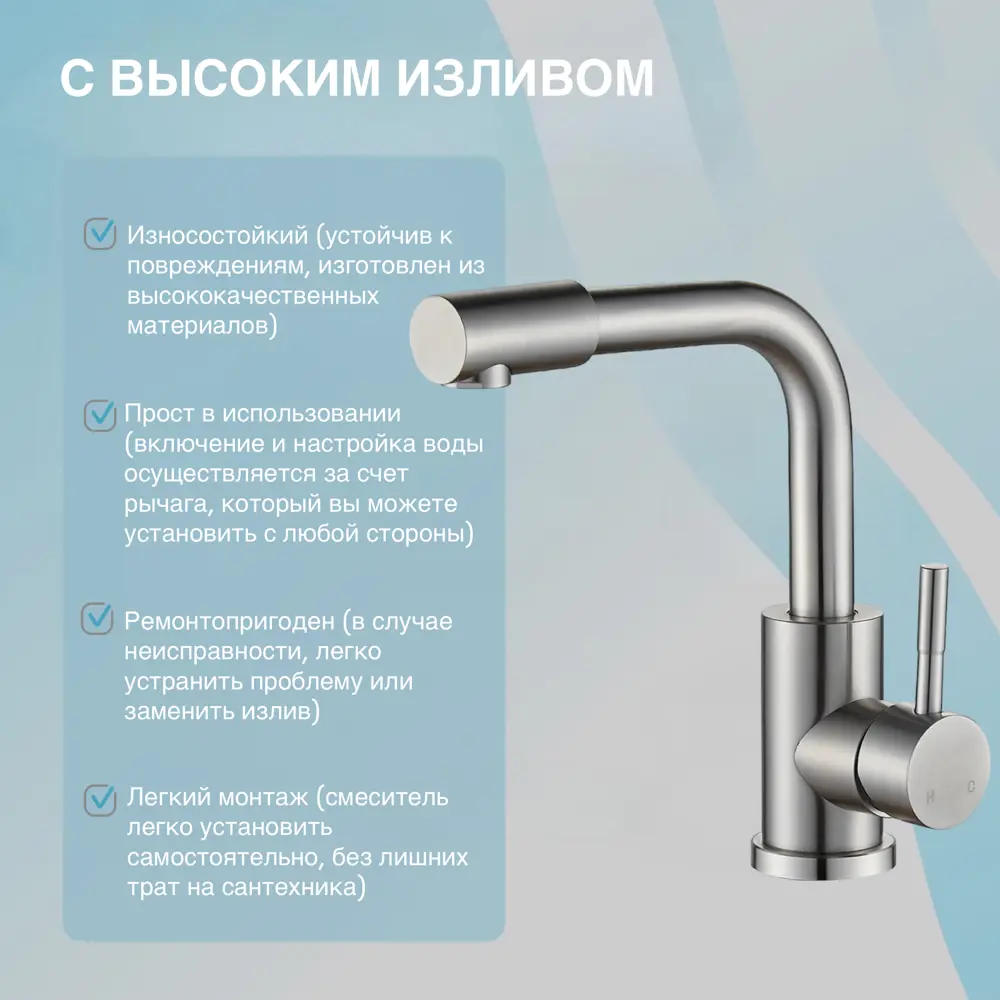 С ВЫСОКИМ ИЗЛИВОМ

☑ Износостойкий (устойчив к повреждениям, изготовлен из высококачественных материалов)

☑ Прост в использовании (включение и настройка воды осуществляется за счет рычага, который вы можете установить с любой стороны)

☑ Ремонтопригоден (в случае неисправности, легко устранить проблему или заменить излив)

☑ Легкий монтаж (смеситель легко установить самостоятельно, без лишних трат на сантехника)